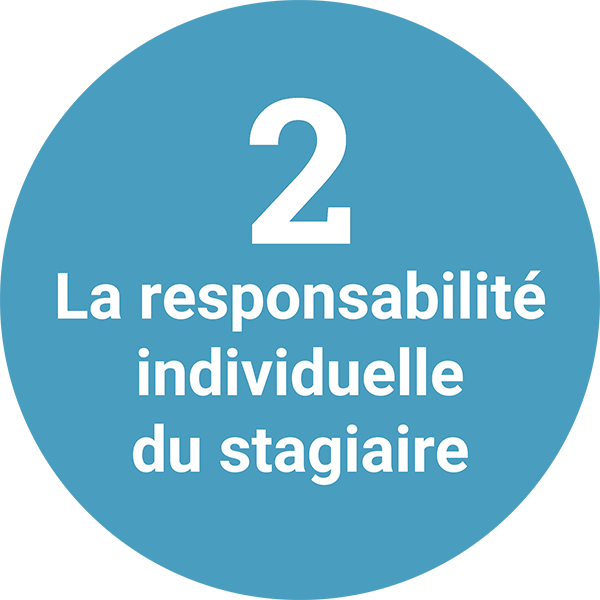 2

La responsabilité individuelle du stagiaire